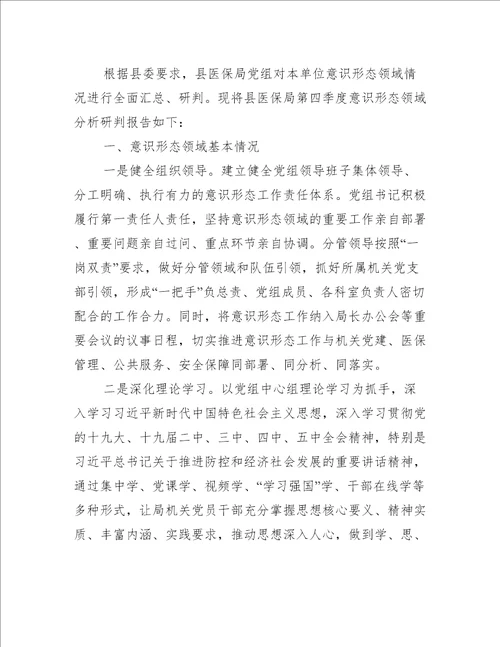 根据县委要求，县医保局党组对本单位意识形态领域情况进行全面汇总、研判。现将县医保局第四季度意识形态领域分析研判报告如下：

一、意识形态领域基本情况

一是健全组织领导。建立健全党组领导班子集体领导、分工明确、执行有力的意识形态工作责任体系。党组书记积极履行第一责任人责任，坚持意识形态领域的重要工作亲自部署、重要问题亲自过问、重点环节亲自协调。分管领导按照“一岗双责”要求，做好分管领域和队伍引领，抓好所属机关党支部引领，形成“一把手”负总责、党组成员、各科室负责人密切配合的工作合力。同时，将意识形态工作纳入局长办公会等重要会议的议事日程，切实推进意识形态工作与机关党建、医保管理、公共服务、安全保障同部署、同分析、同落实。

二是深化理论学习。以党组中心组理论学习为抓手，深入学习习近平新时代中国特色社会主义思想，深入学习贯彻党的十九大、十九届二中、三中、四中、五中全会精神，特别是习近平总书记关于推进防控和经济社会发展的重要讲话精神，通过集中学、党课学、视频学、“学习强国”学、干部在线学等多种形式，让局机关党员干部充分掌握思想核心要义、精神实质、丰富内涵、实践要求，推动思想深入人心，做到学、思、